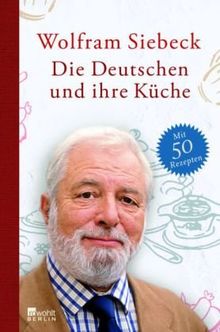 Wolfram Siebeck
Die Deutschen und ihre Küche

Mit 50 Rezepten

rowohlt BERLIN